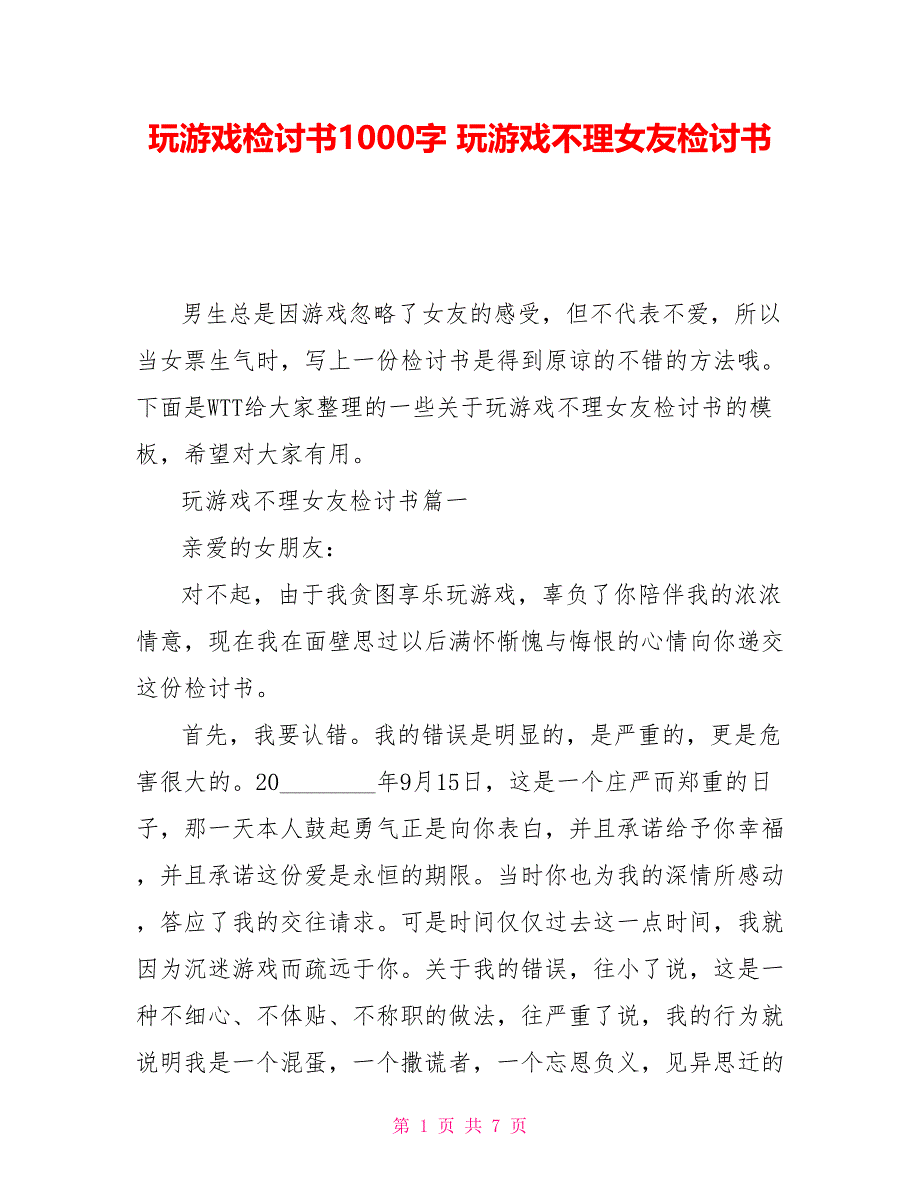 玩游戏检讨书1000字 玩游戏不理女友检讨书

男生总是因游戏忽略了女友的感受，但不代表不爱，所以当女票生气时，写上一份检讨书是得到原谅的不错的方法哦。下面是WTT给大家整理的一些关于玩游戏不理女友检讨书的模板，希望对大家有用。

玩游戏不理女友检讨书篇一

亲爱的女朋友：

对不起，由于我贪图享乐玩游戏，辜负了你陪伴我的浓浓情意，现在我在面壁思过以后满怀惭愧与悔恨的心情向你递交这份检讨书。

首先，我要认错。我的错误是明显的，是严重的，更是危害很大的。20________年9月15日，这是一个庄严而郑重的日子，那一天本人鼓起勇气正是向你表白，并且承诺给予你幸福，并且承诺这份爱是永恒的期限。当时你也为我的深情所感动，答应了我的交往请求。可是时间仅仅过去这一点时间，我就因为沉迷游戏而疏远于你。关于我的错误，往小了说，这是一种不细心、不体贴、不称职的做法，往严重了说，我的行为就说明我是一个混蛋，一个撒谎者，一个忘恩负义，见异思迁的

第 1 页 共 7 页